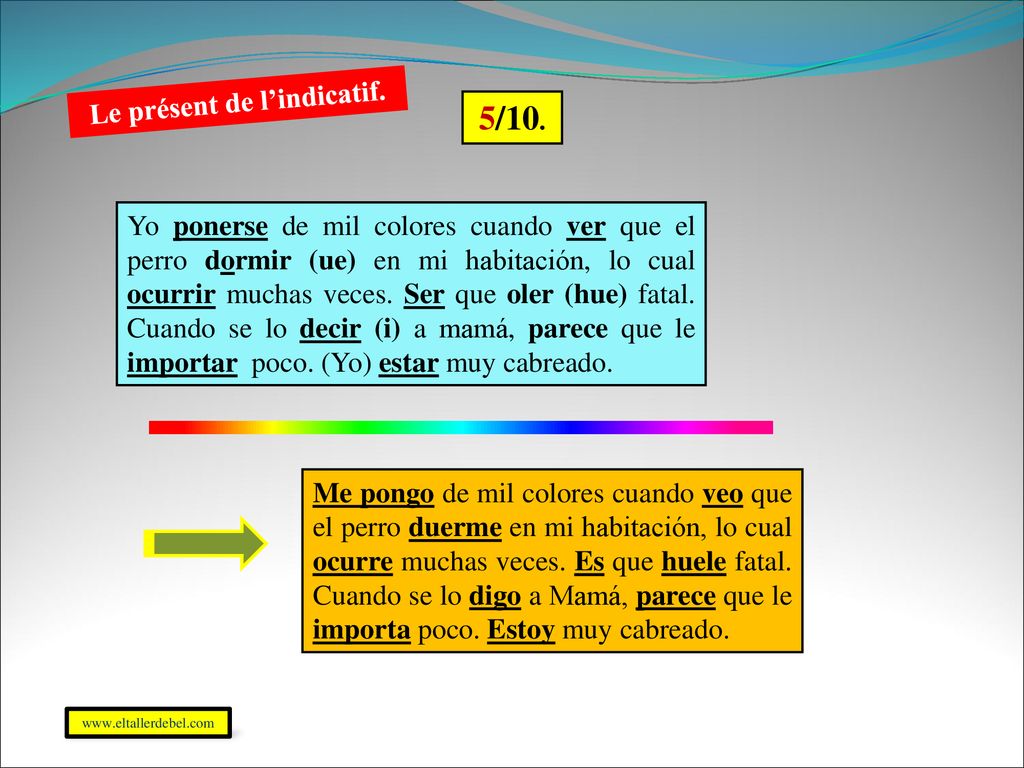 Le présent de l'indicatif.

5/10.

Yo ponerse de mil colores cuando ver que el perro dormir (ue) en mi habitación, lo cual ocurrir muchas veces. Ser que oler (hue) fatal. Cuando se lo decir (i) a mamá, parece que le importar poco. (Yo) estar muy cabreado.

Me pongo de mil colores cuando veo que el perro duerme en mi habitación, lo cual ocurre muchas veces. Es que huele fatal. Cuando se lo digo a Mamá, parece que le importa poco. Estoy muy cabreado.

www.eltallerdebel.com